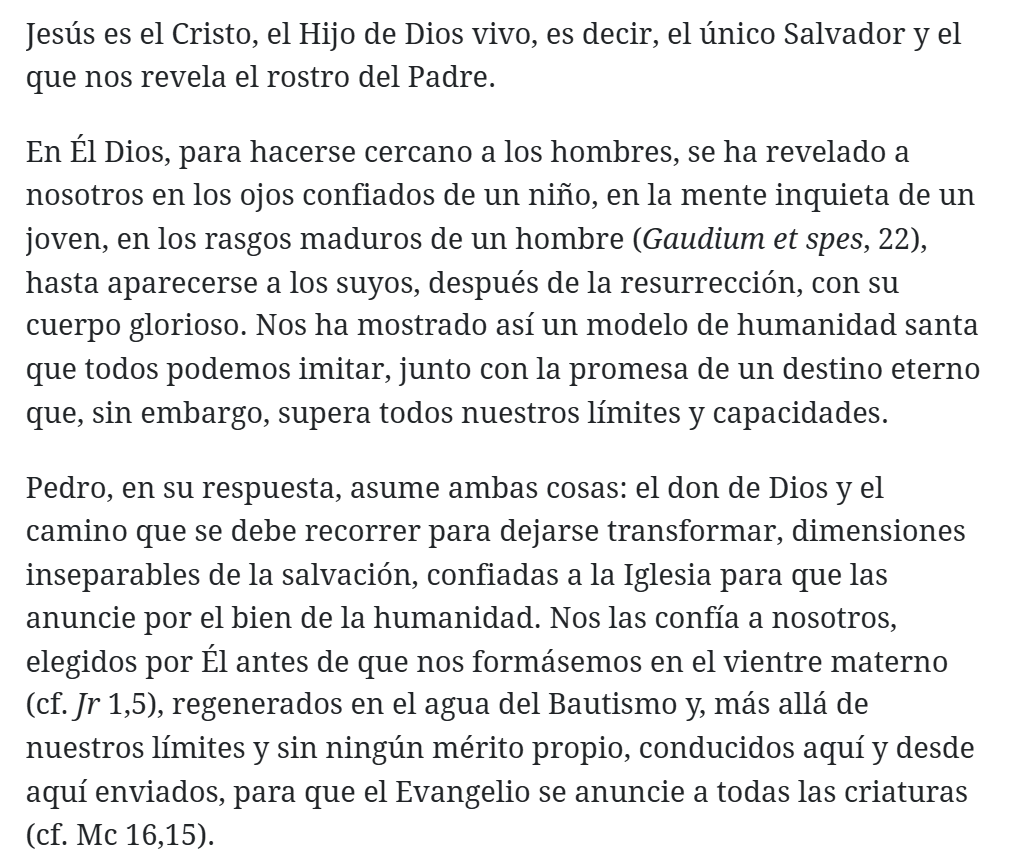 Jesús es el Cristo, el Hijo de Dios vivo, es decir, el único Salvador y el que nos revela el rostro del Padre.

En Él Dios, para hacerse cercano a los hombres, se ha revelado a nosotros en los ojos confiados de un niño, en la mente inquieta de un joven, en los rasgos maduros de un hombre (Gaudium et spes, 22), hasta aparecerse a los suyos, después de la resurrección, con su cuerpo glorioso. Nos ha mostrado así un modelo de humanidad santa que todos podemos imitar, junto con la promesa de un destino eterno que, sin embargo, supera todos nuestros límites y capacidades.

Pedro, en su respuesta, asume ambas cosas: el don de Dios y el camino que se debe recorrer para dejarse transformar, dimensiones inseparables de la salvación, confiadas a la Iglesia para que las anuncie por el bien de la humanidad. Nos las confía a nosotros, elegidos por Él antes de que nos formásemos en el vientre materno (cf. Jr 1,5), regenerados en el agua del Bautismo y, más allá de nuestros límites y sin ningún mérito propio, conducidos aquí y desde aquí enviados, para que el Evangelio se anuncie a todas las criaturas (cf. Mc 16,15).